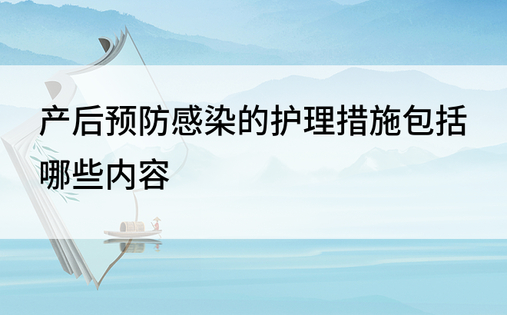 产后预防感染的护理措施包括哪些内容